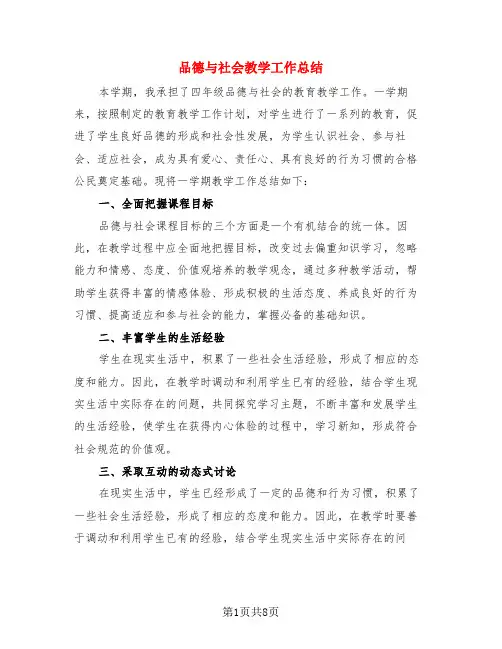 品德与社会教学工作总结

本学期，我承担了四年级品德与社会的教育教学工作。一学期来，按照制定的教育教学工作计划，对学生进行了一系列的教育，促进了学生良好品德的形成和社会性发展，为学生认识社会、参与社会、适应社会，成为具有爱心、责任心、具有良好的行为习惯的合格公民奠定基础。现将一学期教学工作总结如下：

一、全面把握课程目标

品德与社会课程目标的三个方面是一个有机结合的统一体。因此，在教学过程中应全面地把握目标，改变过去偏重知识学习，忽略能力和情感、态度、价值观培养的教学观念，通过多种教学活动，帮助学生获得丰富的情感体验、形成积极的生活态度、养成良好的行为习惯、提高适应和参与社会的能力，掌握必备的基础知识。

二、丰富学生的生活经验

学生在现实生活中，积累了一些社会生活经验，形成了相应的态度和能力。因此，在教学时调动和利用学生已有的经验，结合学生现实生活中实际存在的问题，共同探究学习主题，不断丰富和发展学生的生活经验，使学生在获得内心体验的过程中，学习新知，形成符合社会规范的价值观。

三、采取互动的动态式讨论

在现实生活中，学生已经形成了一定的品德和行为习惯，积累了一些社会生活经验，形成了相应的态度和能力。因此，在教学时要善于调动和利用学生已有的经验，结合学生现实生活中实际存在的问

第1页共8页